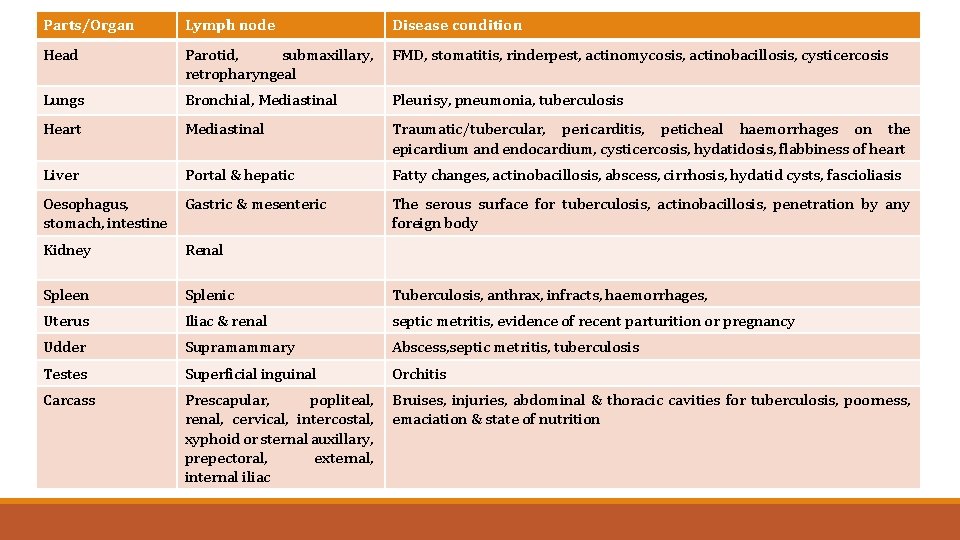 | Parts/Organ | Lymph node | Disease condition |
|---|---|---|
| Head | Parotid, submaxillary, retropharyngeal | FMD, stomatitis, rinderpest, actinomycosis, actinobacillosis, cysticercosis |
| Lungs | Bronchial, Mediastinal | Pleurisy, pneumonia, tuberculosis |
| Heart | Mediastinal | Traumatic/tubercular, pericarditis, peticheal haemorrhages on the epicardium and endocardium, cysticercosis, hydatidosis, flabbiness of heart |
| Liver | Portal & hepatic | Fatty changes, actinobacillosis, abscess, cirrhosis, hydatid cysts, fascioliasis |
| Oesophagus, stomach, intestine | Gastric & mesenteric | The serous surface for tuberculosis, actinobacillosis, penetration by any foreign body |
| Kidney | Renal | |
| Spleen | Splenic | Tuberculosis, anthrax, infracts, haemorrhages, |
| Uterus | Iliac & renal | septic metritis, evidence of recent parturition or pregnancy |
| Udder | Supramammary | Abscess,septic metritis, tuberculosis |
| Testes | Superficial inguinal | Orchitis |
| Carcass | Prescapular, popliteal, renal, cervical, intercostal, xyphoid or sternal auxillary, prepectoral, external, internal iliac | Bruises, injuries, abdominal & thoracic cavities for tuberculosis, poorness, emaciation & state of nutrition |